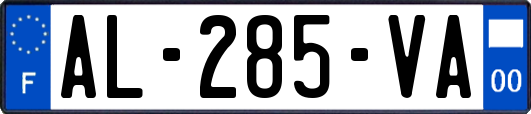 F
AL-285-VA
00